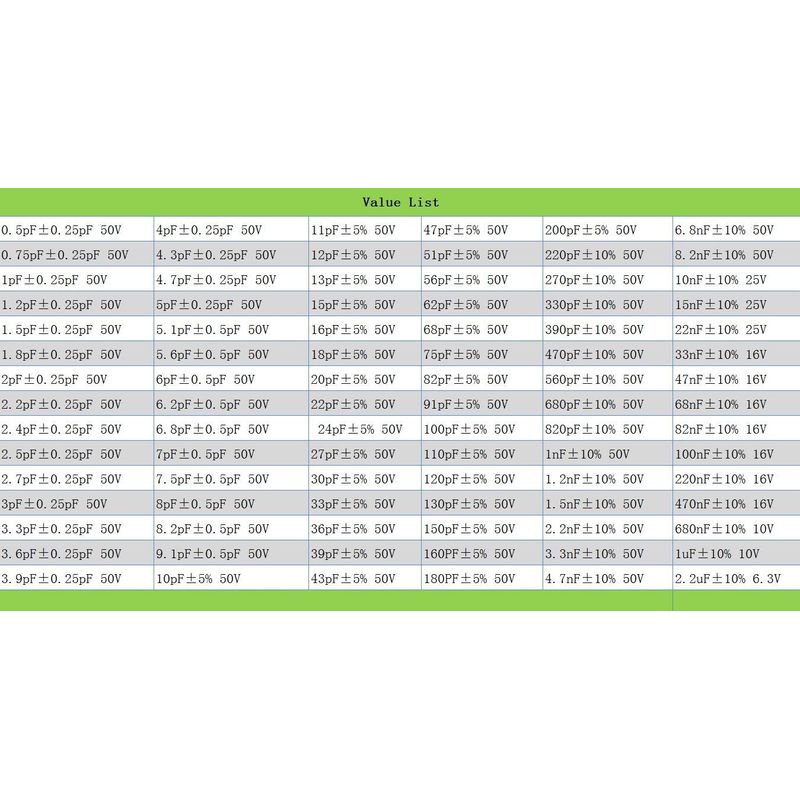 Value List

| | | | | | |
|---|---|---|---|---|---|
| 0.5pF±0.25pF 50V | 4pF±0.25pF 50V | 11pF±5% 50V | 47pF±5% 50V | 200pF±5% 50V | 6.8nF±10% 50V |
| 0.75pF±0.25pF 50V | 4.3pF±0.25pF 50V | 12pF±5% 50V | 51pF±5% 50V | 220pF±10% 50V | 8.2nF±10% 50V |
| 1pF±0.25pF 50V | 4.7pF±0.25pF 50V | 13pF±5% 50V | 56pF±5% 50V | 270pF±10% 50V | 10nF±10% 25V |
| 1.2pF±0.25pF 50V | 5pF±0.25pF 50V | 15pF±5% 50V | 62pF±5% 50V | 330pF±10% 50V | 15nF±10% 25V |
| 1.5pF±0.25pF 50V | 5.1pF±0.5pF 50V | 16pF±5% 50V | 68pF±5% 50V | 390pF±10% 50V | 22nF±10% 25V |
| 1.8pF±0.25pF 50V | 5.6pF±0.5pF 50V | 18pF±5% 50V | 75pF±5% 50V | 470pF±10% 50V | 33nF±10% 16V |
| 2pF±0.25pF 50V | 6pF±0.5pF 50V | 20pF±5% 50V | 82pF±5% 50V | 560pF±10% 50V | 47nF±10% 16V |
| 2.2pF±0.25pF 50V | 6.2pF±0.5pF 50V | 22pF±5% 50V | 91pF±5% 50V | 680pF±10% 50V | 68nF±10% 16V |
| 2.4pF±0.25pF 50V | 6.8pF±0.5pF 50V | 24pF±5% 50V | 100pF±5% 50V | 820pF±10% 50V | 82nF±10% 16V |
| 2.5pF±0.25pF 50V | 7pF±0.5pF 50V | 27pF±5% 50V | 110pF±5% 50V | 1nF±10% 50V | 100nF±10% 16V |
| 2.7pF±0.25pF 50V | 7.5pF±0.5pF 50V | 30pF±5% 50V | 120pF±5% 50V | 1.2nF±10% 50V | 220nF±10% 16V |
| 3pF±0.25pF 50V | 8pF±0.5pF 50V | 33pF±5% 50V | 130pF±5% 50V | 1.5nF±10% 50V | 470nF±10% 16V |
| 3.3pF±0.25pF 50V | 8.2pF±0.5pF 50V | 36pF±5% 50V | 150pF±5% 50V | 2.2nF±10% 50V | 680nF±10% 10V |
| 3.6pF±0.25pF 50V | 9.1pF±0.5pF 50V | 39pF±5% 50V | 160PF±5% 50V | 3.3nF±10% 50V | 1uF±10% 10V |
| 3.9pF±0.25pF 50V | 10pF±5% 50V | 43pF±5% 50V | 180PF±5% 50V | 4.7nF±10% 50V | 2.2uF±10% 6.3V |